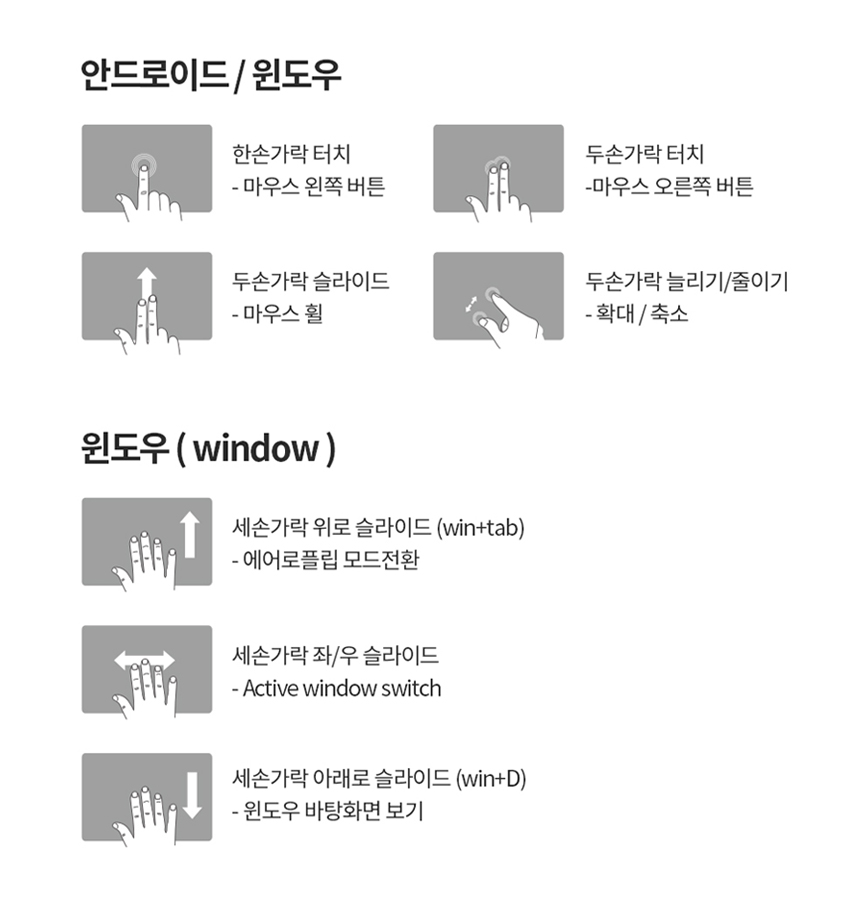 안드로이드 / 윈도우

한손가락 터치
- 마우스 왼쪽 버튼

두손가락 터치
-마우스 오른쪽 버튼

두손가락 슬라이드
- 마우스 휠

두손가락 늘리기/줄이기
- 확대 / 축소

윈도우 ( window )

세손가락 위로 슬라이드 (win+tab)
- 에어로플립 모드전환

세손가락 좌/우 슬라이드
- Active window switch

세손가락 아래로 슬라이드 (win+D)
- 윈도우 바탕화면 보기